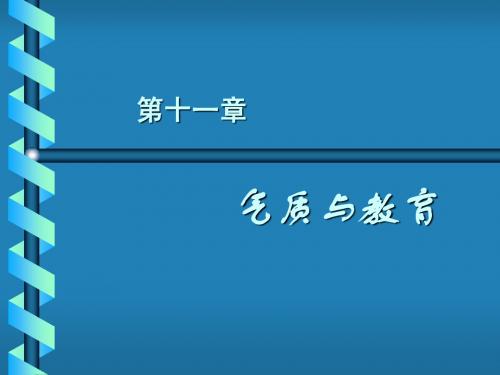 第十一章

气质与教育